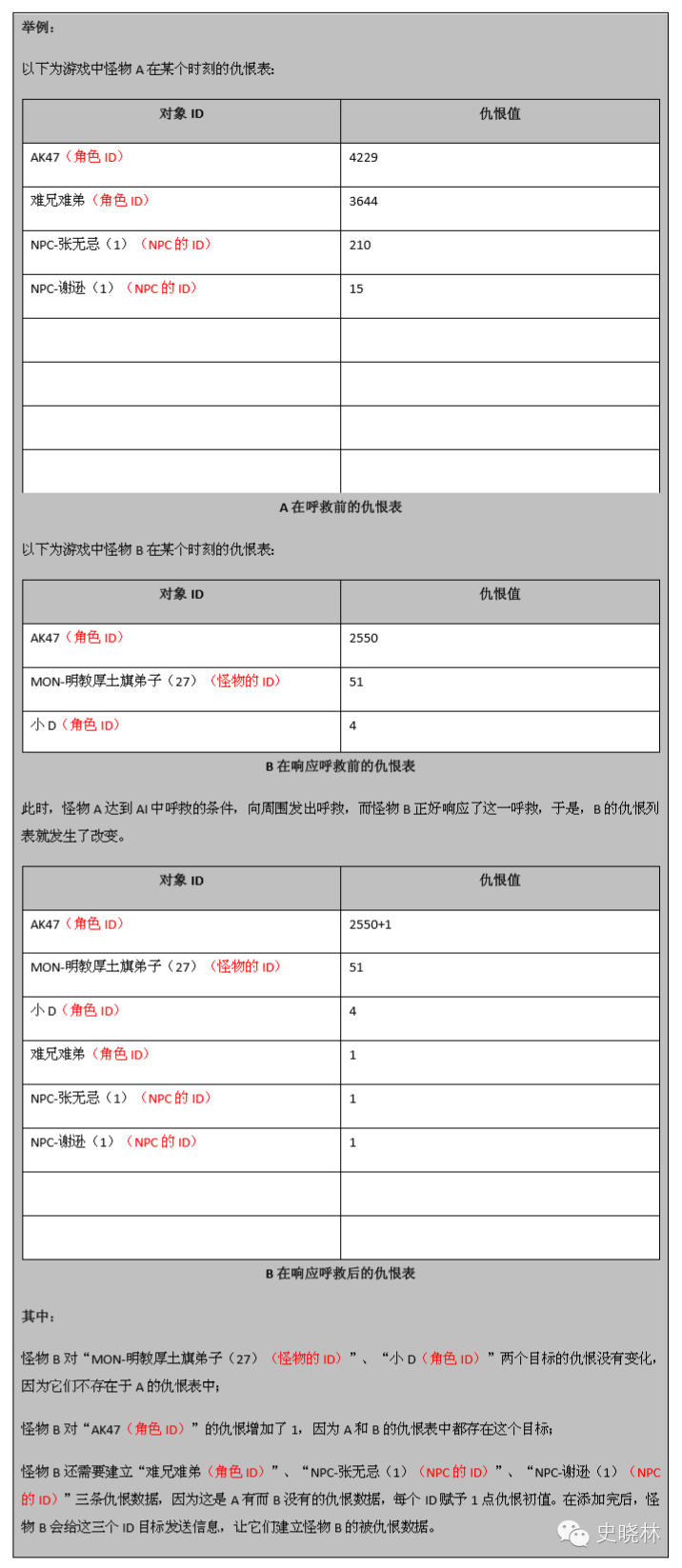 举例：

以下为游戏中怪物 A 在某个时刻的仇恨表：

| 对象 ID | 仇恨值 |
|---|---|
| AK47（角色 ID） | 4229 |
| 难兄难弟（角色 ID） | 3644 |
| NPC-张无忌（1）（NPC 的 ID） | 210 |
| NPC-谢逊（1）（NPC 的 ID） | 15 |
| | |
| | |
| | |
| | |

A 在呼救前的仇恨表

以下为游戏中怪物 B 在某个时刻的仇恨表：

| 对象 ID | 仇恨值 |
|---|---|
| AK47（角色 ID） | 2550 |
| MON-明教厚土旗弟子（27）（怪物的 ID） | 51 |
| 小 D（角色 ID） | 4 |

B 在响应呼救前的仇恨表

此时，怪物 A 达到 AI 中呼救的条件，向周围发出呼救，而怪物 B 正好响应了这一呼救，于是，B 的仇恨列表就发生了改变。

| 对象 ID | 仇恨值 |
|---|---|
| AK47（角色 ID） | 2550+1 |
| MON-明教厚土旗弟子（27）（怪物的 ID） | 51 |
| 小 D（角色 ID） | 4 |
| 难兄难弟（角色 ID） | 1 |
| NPC-张无忌（1）（NPC 的 ID） | 1 |
| NPC-谢逊（1）（NPC 的 ID） | 1 |
| | |
| | |

B 在响应呼救后的仇恨表

其中：

怪物 B 对“MON-明教厚土旗弟子（27）（怪物的 ID）”、“小 D（角色 ID）”两个目标的仇恨没有变化，因为它们不存在于 A 的仇恨表中；

怪物 B 对“AK47（角色 ID）”的仇恨增加了 1，因为 A 和 B 的仇恨表中都存在这个目标；

怪物 B 还需要建立“难兄难弟（角色 ID）”、“NPC-张无忌（1）（NPC 的 ID）”、“NPC-谢逊（1）（NPC 的 ID）”三条仇恨数据，因为这是 A 有而 B 没有的仇恨数据，每个 ID 赋予 1 点仇恨初值。在添加完后，怪物 B 会给这三个 ID 目标发送信息，让它们建立怪物 B 的被仇恨数据。

史晓林